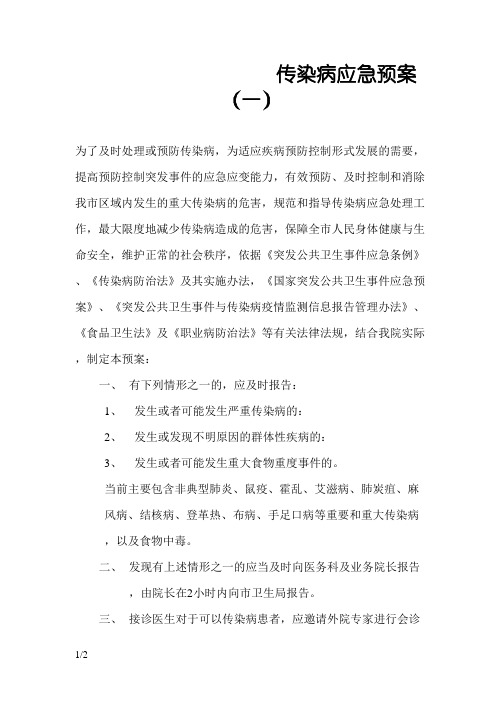 传染病应急预案

（一）

为了及时处理或预防传染病，为适应疾病预防控制形式发展的需要，提高预防控制突发事件的应急应变能力，有效预防、及时控制和消除我市区域内发生的重大传染病的危害，规范和指导传染病应急处理工作，最大限度地减少传染病造成的危害，保障全市人民身体健康与生命安全，维护正常的社会秩序，依据《突发公共卫生事件应急条例》、《传染病防治法》及其实施办法，《国家突发公共卫生事件应急预案》、《突发公共卫生事件与传染病疫情监测信息报告管理办法》、《食品卫生法》及《职业病防治法》等有关法律法规，结合我院实际，制定本预案：

一、 有下列情形之一的，应及时报告：

1、 发生或者可能发生严重传染病的：

2、 发生或发现不明原因的群体性疾病的：

3、 发生或者可能发生重大食物重度事件的。

当前主要包含非典型肺炎、鼠疫、霍乱、艾滋病、肺炭疽、麻风病、结核病、登革热、布病、手足口病等重要和重大传染病，以及食物中毒。

二、 发现有上述情形之一的应当及时向医务科及业务院长报告，由院长在2小时内向市卫生局报告。

三、 接诊医生对于可以传染病患者，应邀请外院专家进行会诊

1/2